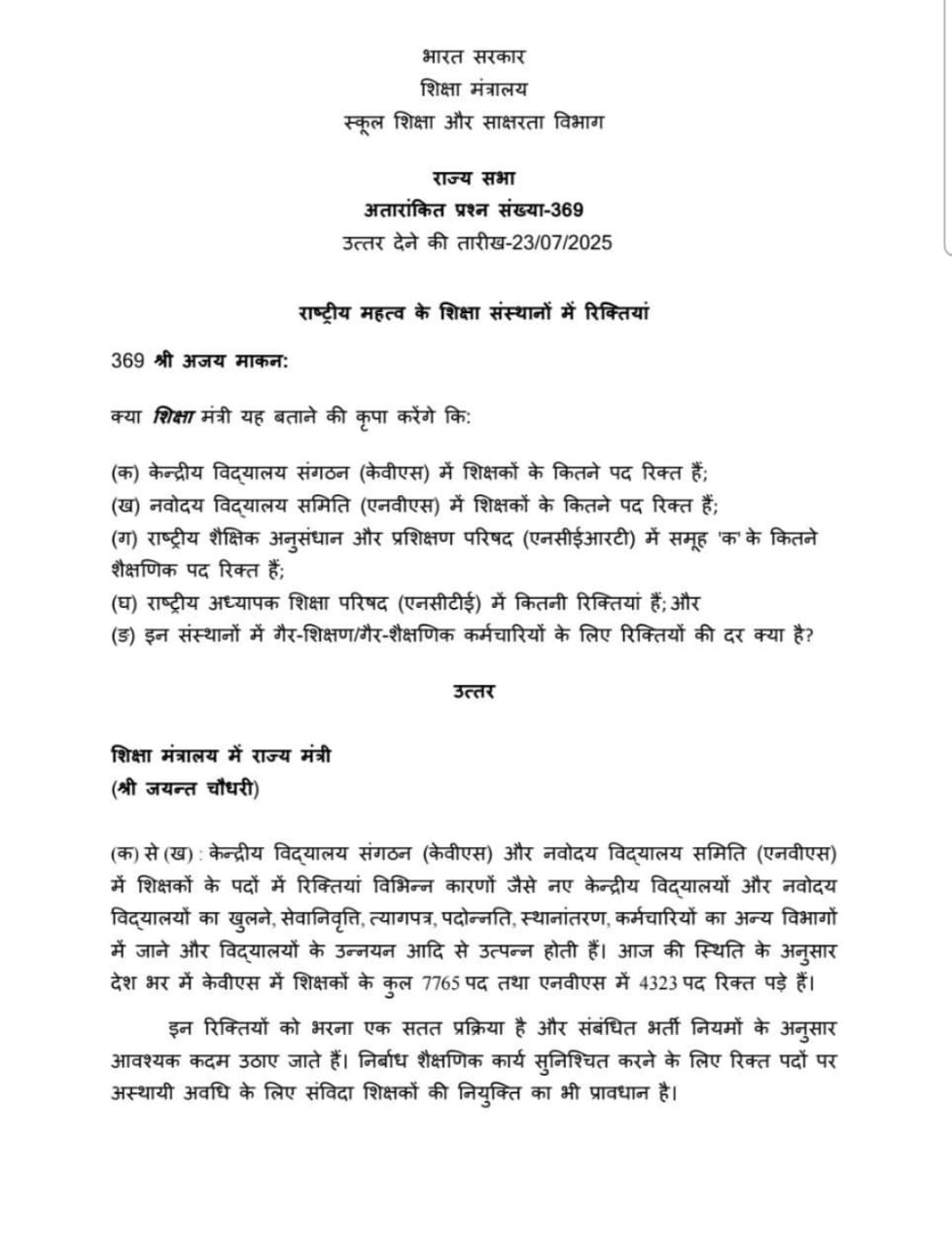 भारत सरकार
शिक्षा मंत्रालय
स्कूल शिक्षा और साक्षरता विभाग

राज्य सभा
अतारांकित प्रश्न संख्या-369
उत्तर देने की तारीख-23/07/2025

राष्ट्रीय महत्व के शिक्षा संस्थानों में रिक्तियां

369 श्री अजय माकन:

क्या शिक्षा मंत्री यह बताने की कृपा करेंगे कि:

(क) केन्द्रीय विद्यालय संगठन (केवीएस) में शिक्षकों के कितने पद रिक्त हैं;
(ख) नवोदय विद्यालय समिति (एनवीएस) में शिक्षकों के कितने पद रिक्त हैं;
(ग) राष्ट्रीय शैक्षिक अनुसंधान और प्रशिक्षण परिषद (एनसीईआरटी) में समूह 'क' के कितने शैक्षणिक पद रिक्त हैं;
(घ) राष्ट्रीय अध्यापक शिक्षा परिषद (एनसीटीई) में कितनी रिक्तियां हैं; और
(ङ) इन संस्थानों में गैर-शिक्षण/गैर-शैक्षणिक कर्मचारियों के लिए रिक्तियों की दर क्या है?

उत्तर

शिक्षा मंत्रालय में राज्य मंत्री
(श्री जयन्त चौधरी)

(क) से (ख) : केन्द्रीय विद्यालय संगठन (केवीएस) और नवोदय विद्यालय समिति (एनवीएस) में शिक्षकों के पदों में रिक्तियां विभिन्न कारणों जैसे नए केन्द्रीय विद्यालयों और नवोदय विद्यालयों का खुलने, सेवानिवृत्ति, त्यागपत्र, पदोन्नति, स्थानांतरण, कर्मचारियों का अन्य विभागों में जाने और विद्यालयों के उन्नयन आदि से उत्पन्न होती हैं। आज की स्थिति के अनुसार देश भर में केवीएस में शिक्षकों के कुल 7765 पद तथा एनवीएस में 4323 पद रिक्त पड़े हैं।

इन रिक्तियों को भरना एक सतत प्रक्रिया है और संबंधित भर्ती नियमों के अनुसार आवश्यक कदम उठाए जाते हैं। निर्बाध शैक्षणिक कार्य सुनिश्चित करने के लिए रिक्त पदों पर अस्थायी अवधि के लिए संविदा शिक्षकों की नियुक्ति का भी प्रावधान है।